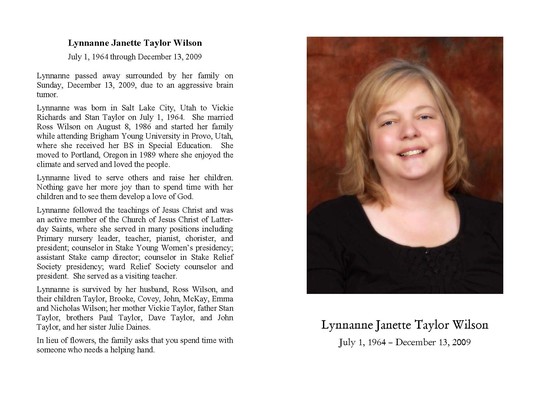 Lynnanne Janette Taylor Wilson

July 1, 1964 through December 13, 2009

Lynnanne passed away surrounded by her family on Sunday, December 13, 2009, due to an aggressive brain tumor.

Lynnanne was born in Salt Lake City, Utah to Vickie Richards and Stan Taylor on July 1, 1964. She married Ross Wilson on August 8, 1986 and started her family while attending Brigham Young University in Provo, Utah, where she received her BS in Special Education. She moved to Portland, Oregon in 1989 where she enjoyed the climate and served and loved the people.

Lynnanne lived to serve others and raise her children. Nothing gave her more joy than to spend time with her children and to see them develop a love of God.

Lynnanne followed the teachings of Jesus Christ and was an active member of the Church of Jesus Christ of Latter-day Saints, where she served in many positions including Primary nursery leader, teacher, pianist, chorister, and president; counselor in Stake Young Women's presidency; assistant Stake camp director; counselor in Stake Relief Society presidency; ward Relief Society counselor and president. She served as a visiting teacher.

Lynnanne is survived by her husband, Ross Wilson, and their children Taylor, Brooke, Covey, John, McKay, Emma and Nicholas Wilson; her mother Vickie Taylor, father Stan Taylor, brothers Paul Taylor, Dave Taylor, and John Taylor, and her sister Julie Daines.

In lieu of flowers, the family asks that you spend time with someone who needs a helping hand.

Lynnanne Janette Taylor Wilson

July 1, 1964 – December 13, 2009